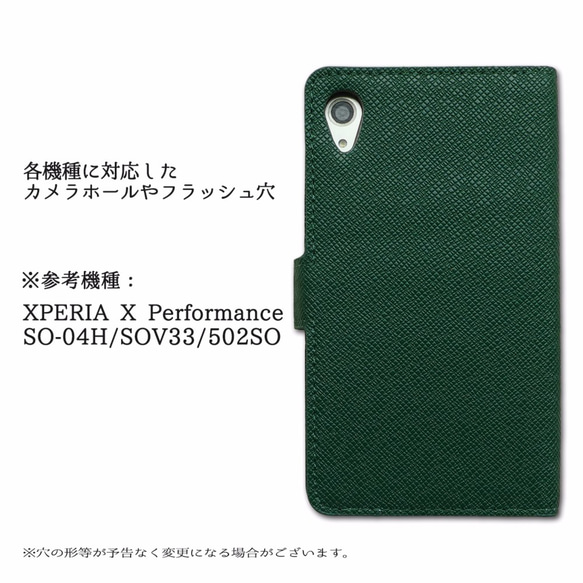 各機種に対応した
カメラホールやフラッシュ穴

※参考機種：

XPERIA X Performance
SO-04H/SOV33/502SO

※穴の形等が予告なく変更になる場合がございます。